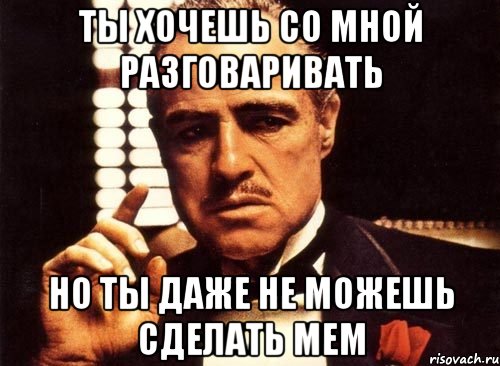 ТЫ ХОЧЕШЬ СО МНОЙ РАЗГОВАРИВАТЬ

НО ТЫ ДАЖЕ НЕ МОЖЕШЬ СДЕЛАТЬ МЕМ

risovach.ru